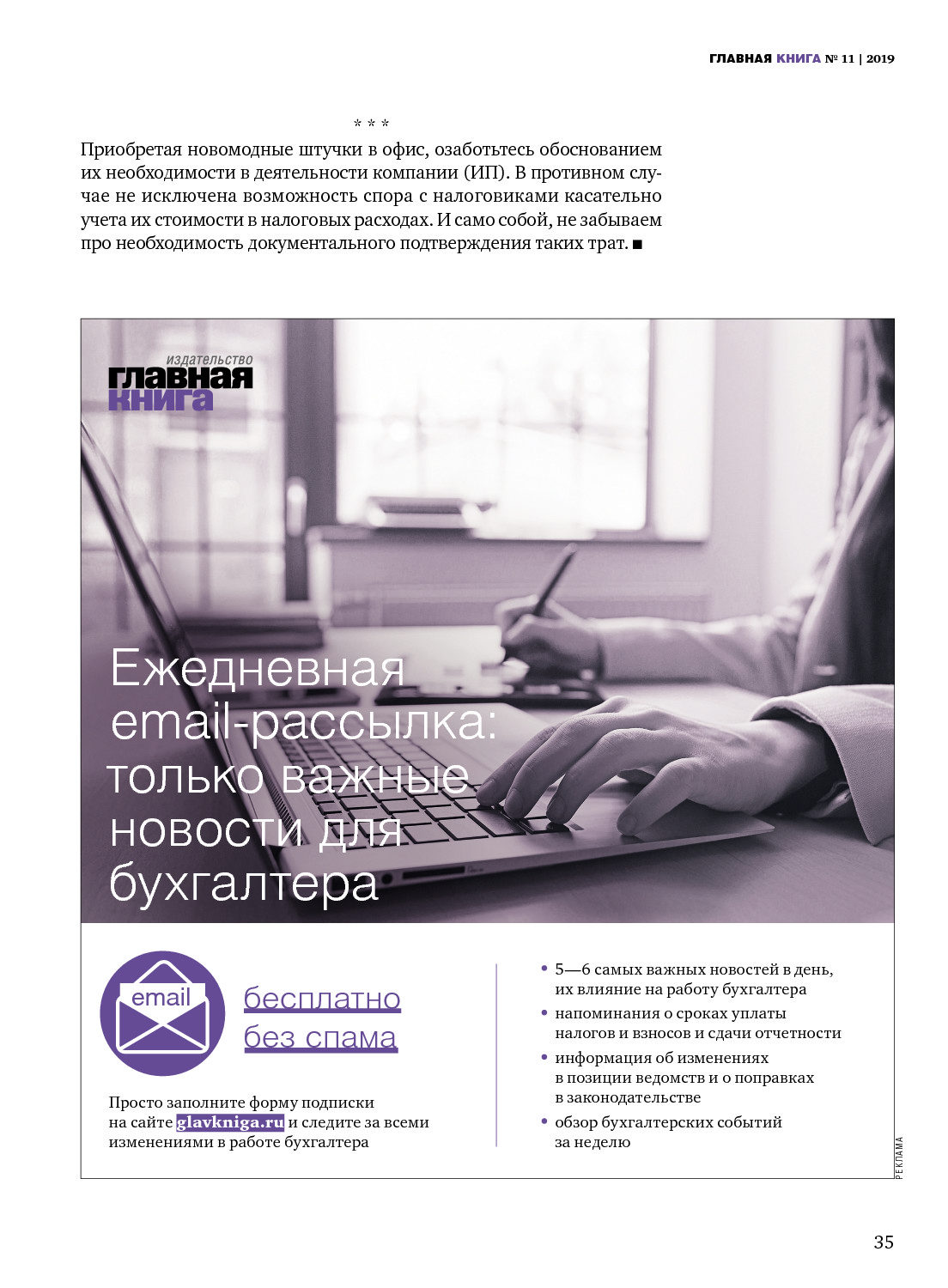 ГЛАВНАЯ КНИГА № 11 | 2019

* * *

Приобретая новомодные штучки в офис, озаботьтесь обоснованием их необходимости в деятельности компании (ИП). В противном случае не исключена возможность спора с налоговиками касательно учета их стоимости в налоговых расходах. И само собой, не забываем про необходимость документального подтверждения таких трат. ■

издательство
главная
книга

Ежедневная email-рассылка: только важные новости для бухгалтера

email

бесплатно
без спама

Просто заполните форму подписки на сайте glavkniga.ru и следите за всеми изменениями в работе бухгалтера

• 5—6 самых важных новостей в день, их влияние на работу бухгалтера
• напоминания о сроках уплаты налогов и взносов и сдачи отчетности
• информация об изменениях в позиции ведомств и о поправках в законодательстве
• обзор бухгалтерских событий за неделю

РЕКЛАМА

35